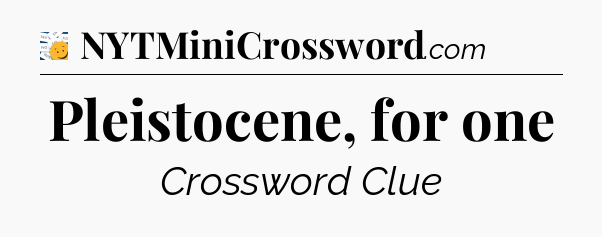 NYTMiniCrossword.com

Pleistocene, for one

Crossword Clue